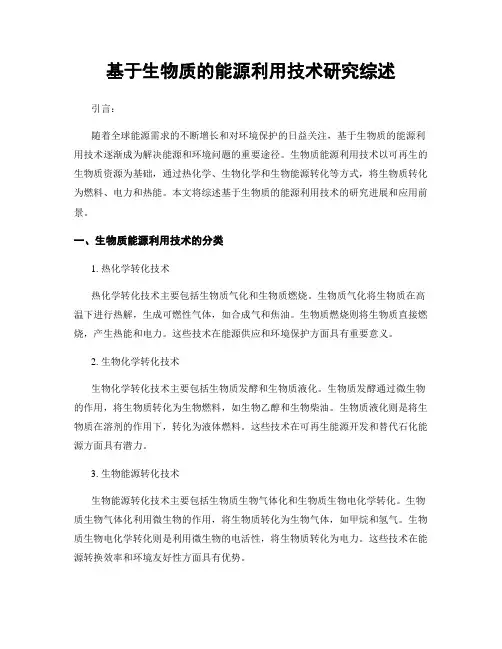 基于生物质的能源利用技术研究综述

引言：

随着全球能源需求的不断增长和对环境保护的日益关注，基于生物质的能源利用技术逐渐成为解决能源和环境问题的重要途径。生物质能源利用技术以可再生的生物质资源为基础，通过热化学、生物化学和生物能源转化等方式，将生物质转化为燃料、电力和热能。本文将综述基于生物质的能源利用技术的研究进展和应用前景。

一、生物质能源利用技术的分类

1. 热化学转化技术

热化学转化技术主要包括生物质气化和生物质燃烧。生物质气化将生物质在高温下进行热解，生成可燃性气体，如合成气和焦油。生物质燃烧则将生物质直接燃烧，产生热能和电力。这些技术在能源供应和环境保护方面具有重要意义。

2. 生物化学转化技术

生物化学转化技术主要包括生物质发酵和生物质液化。生物质发酵通过微生物的作用，将生物质转化为生物燃料，如生物乙醇和生物柴油。生物质液化则是将生物质在溶剂的作用下，转化为液体燃料。这些技术在可再生能源开发和替代石化能源方面具有潜力。

3. 生物能源转化技术

生物能源转化技术主要包括生物质生物气体化和生物质生物电化学转化。生物质生物气体化利用微生物的作用，将生物质转化为生物气体，如甲烷和氢气。生物质生物电化学转化则是利用微生物的电活性，将生物质转化为电力。这些技术在能源转换效率和环境友好性方面具有优势。